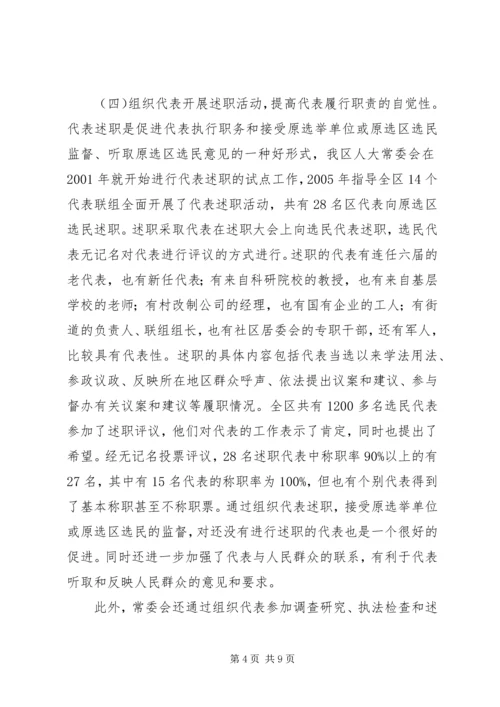 （四）组织代表开展述职活动，提高代表履行职责的自觉性。代表述职是促进代表执行职务和接受原选举单位或原选区选民监督、听取原选区选民意见的一种好形式，我区人大常委会在2001年就开始进行代表述职的试点工作，2005年指导全区14个代表联组全面开展了代表述职活动，共有28名区代表向原选区选民述职。述职采取代表在述职大会上向选民代表述职，选民代表无记名对代表进行评议的方式进行。述职的代表有连任六届的老代表，也有新任代表；有来自科研院校的教授，也有来自基层学校的老师；有村改制公司的经理，也有国有企业的工人；有街道的负责人、联组组长，也有社区居委会的专职干部，还有军人，比较具有代表性。述职的具体内容包括代表当选以来学法用法、参政议政、反映所在地区群众呼声、依法提出议案和建议、参与督办有关议案和建议等履职情况。全区共有1200多名选民代表参加了述职评议，他们对代表的工作表示了肯定，同时也提出了希望。经无记名投票评议，28名述职代表中称职率90%以上的有27名，其中有15名代表的称职率为100%，但也有个别代表得到了基本称职甚至不称职票。通过组织代表述职，接受原选举单位或原选区选民的监督，对还没有进行述职的代表也是一个很好的促进。同时还进一步加强了代表与人民群众的联系，有利于代表听取和反映人民群众的意见和要求。

此外，常委会还通过组织代表参加调查研究、执法检查和述

第4页 共9页